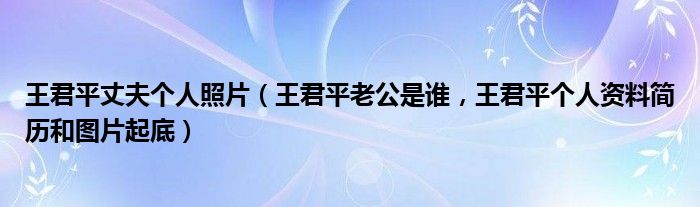 王君平丈夫个人照片（王君平老公是谁，王君平个人资料简历和图片起底）